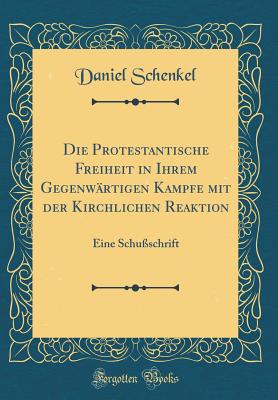 Daniel Schenkel

Die Protestantische Freiheit in Ihrem Gegenwärtigen Kampfe mit der Kirchlichen Reaktion

Eine Schußschrift

Forgotten Books